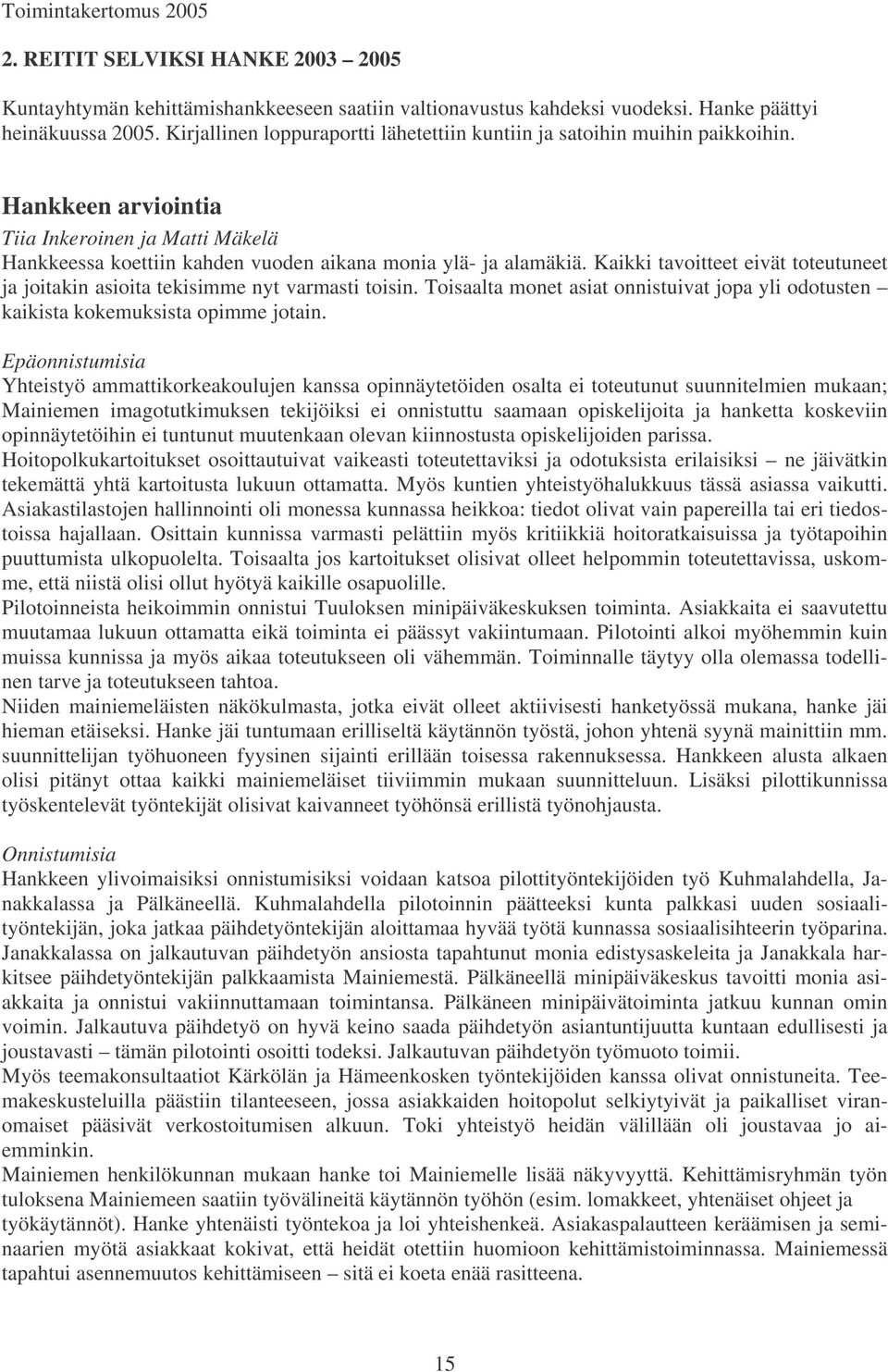 Toimintakertomus 2005

2. REITIT SELVIKSI HANKE 2003 – 2005

Kuntayhtymän kehittämishankkeeseen saatiin valtionavustus kahdeksi vuodeksi. Hanke päättyi heinäkuussa 2005. Kirjallinen loppuraportti lähetettiin kuntiin ja satoihin muihin paikkoihin.

Hankkeen arviointia
Tiia Inkeroinen ja Matti Mäkelä
Hankkeessa koettiin kahden vuoden aikana monia ylä- ja alamäkiä. Kaikki tavoitteet eivät toteutuneet ja joitakin asioita tekisimme nyt varmasti toisin. Toisaalta monet asiat onnistuivat jopa yli odotusten – kaikista kokemuksista opimme jotain.

Epäonnistumisia
Yhteistyö ammattikorkeakoulujen kanssa opinnäytetöiden osalta ei toteutunut suunnitelmien mukaan; Mainiemen imagotutkimuksen tekijöiksi ei onnistuttu saamaan opiskelijoita ja hanketta koskeviin opinnäytetöihin ei tuntunut muutenkaan olevan kiinnostusta opiskelijoiden parissa.
Hoitopolkukartoitukset osoittautuivat vaikeasti toteutettaviksi ja odotuksista erilaisiksi – ne jäivätkin tekemättä yhtä kartoitusta lukuun ottamatta. Myös kuntien yhteistyöhalukkuus tässä asiassa vaikutti.
Asiakastilastojen hallinnointi oli monessa kunnassa heikkoa: tiedot olivat vain papereilla tai eri tiedostoissa hajallaan. Osittain kunnissa varmasti pelättiin myös kritiikkiä hoitoratkaisuissa ja työtapoihin puuttumista ulkopuolelta. Toisaalta jos kartoitukset olisivat olleet helpommin toteutettavissa, uskomme, että niistä olisi ollut hyötyä kaikille osapuolille.
Pilotoinneista heikoimmin onnistui Tuuloksen minipäiväkeskuksen toiminta. Asiakkaita ei saavutettu muutamaa lukuun ottamatta eikä toiminta ei päässyt vakiintumaan. Pilotointi alkoi myöhemmin kuin muissa kunnissa ja myös aikaa toteutukseen oli vähemmän. Toiminnalle täytyy olla olemassa todellinen tarve ja toteutukseen tahtoa.
Niiden mainiemeläisten näkökulmasta, jotka eivät olleet aktiivisesti hanketyössä mukana, hanke jäi hieman etäiseksi. Hanke jäi tuntumaan erilliseltä käytännön työstä, johon yhtenä syynä mainittiin mm. suunnittelijan työhuoneen fyysinen sijainti erillään toisessa rakennuksessa. Hankkeen alusta alkaen olisi pitänyt ottaa kaikki mainiemeläiset tiiviimmin mukaan suunnitteluun. Lisäksi pilottikunnissa työskentelevät työntekijät olisivat kaivanneet työhönsä erillistä työnohjausta.

Onnistumisia
Hankkeen ylivoimaisiksi onnistumisiksi voidaan katsoa pilottityöntekijöiden työ Kuhmalahdella, Janakkalassa ja Pälkäneellä. Kuhmalahdella pilotoinnin päätteeksi kunta palkkasi uuden sosiaalityöntekijän, joka jatkaa päihdetyöntekijän aloittamaa hyvää työtä kunnassa sosiaalisihteerin työparina. Janakkalassa on jalkautuvan päihdetyön ansiosta tapahtunut monia edistysaskeleita ja Janakkala harkitsee päihdetyöntekijän palkkaamista Mainiemestä. Pälkäneellä minipäiväkeskus tavoitti monia asiakkaita ja onnistui vakiinnuttamaan toimintansa. Pälkäneen minipäivätoiminta jatkuu kunnan omin voimin. Jalkautuva päihdetyö on hyvä keino saada päihdetyön asiantuntijuutta kuntaan edullisesti ja joustavasti – tämän pilotointi osoitti todeksi. Jalkautuvan päihdetyön työmuoto toimii.
Myös teemakonsultaatiot Kärkölän ja Hämeenkosken työntekijöiden kanssa olivat onnistuneita. Teemakeskusteluilla päästiin tilanteeseen, jossa asiakkaiden hoitopolut selkiytyivät ja paikalliset viranomaiset pääsivät verkostoitumisen alkuun. Toki yhteistyö heidän välillään oli joustavaa jo aiemminkin.
Mainiemen henkilökunnan mukaan hanke toi Mainiemelle lisää näkyvyyttä. Kehittämisryhmän työn tuloksena Mainiemeen saatiin työvälineitä käytännön työhön (esim. lomakkeet, yhtenäiset ohjeet ja työkäytännöt). Hanke yhtenäisti työntekoa ja loi yhteishenkeä. Asiakaspalautteen keräämisen ja seminaarien myötä asiakkaat kokivat, että heidät otettiin huomioon kehittämistoiminnassa. Mainiemessä tapahtui asennemuutos kehittämiseen – sitä ei koeta enää rasitteena.

15